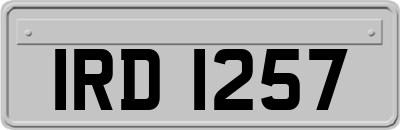 IRD 1257